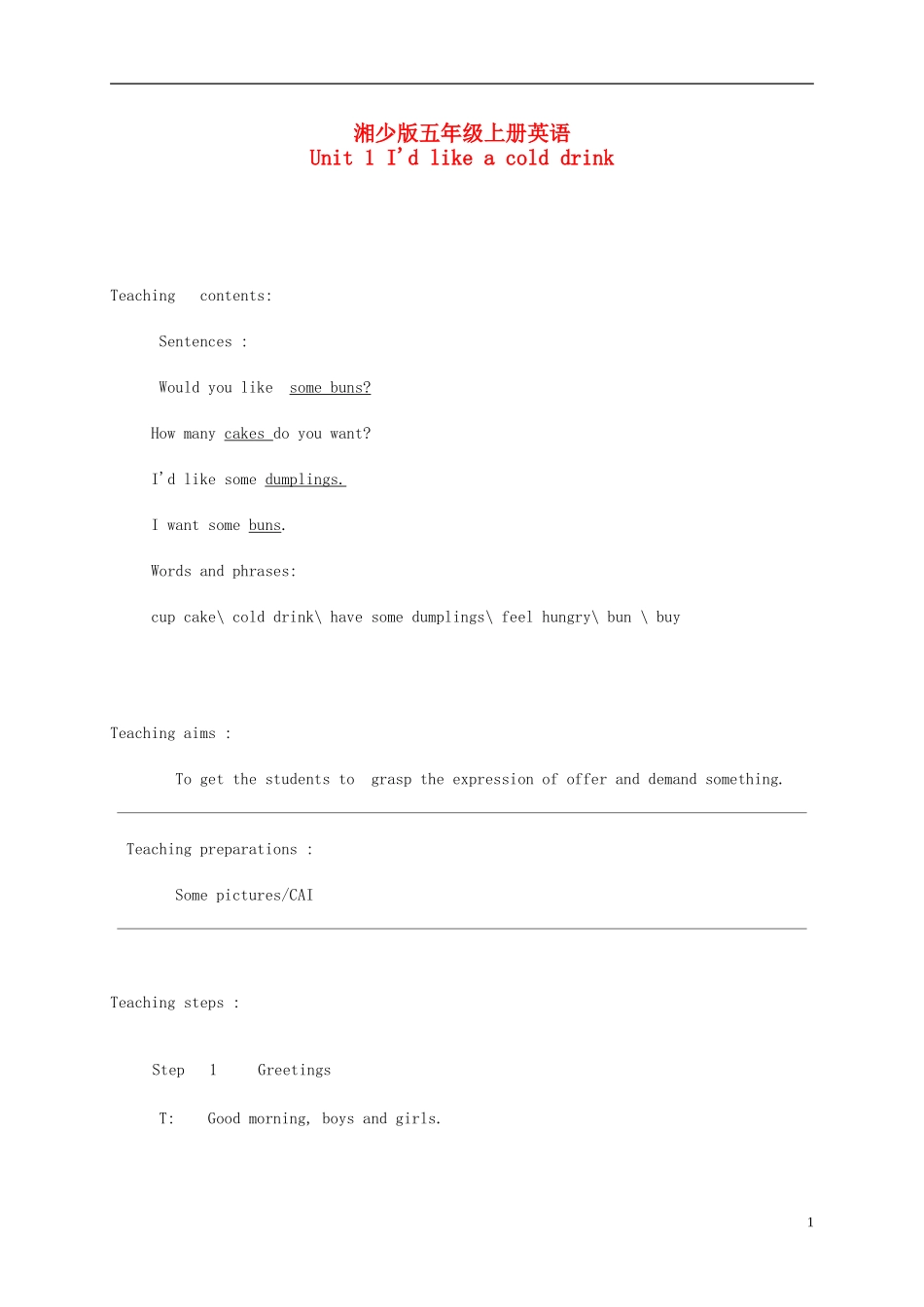 湘少版五年级上册英语
Unit 1 I'd like a cold drink

Teaching contents:

Sentences :

Would you like some buns?

How many cakes do you want?

I'd like some dumplings.

I want some buns.

Words and phrases:

cup cake\ cold drink\ have some dumplings\ feel hungry\ bun \ buy

Teaching aims :

To get the students to grasp the expression of offer and demand something.

Teaching preparations :

Some pictures/CAI

Teaching steps :

Step 1 Greetings

T: Good morning, boys and girls.

1